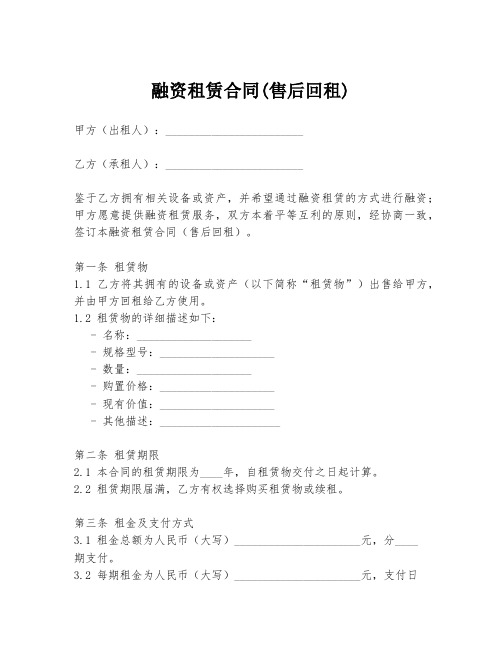 融资租赁合同(售后回租)

甲方（出租人）：________________________

乙方（承租人）：________________________

鉴于乙方拥有相关设备或资产，并希望通过融资租赁的方式进行融资；甲方愿意提供融资租赁服务，双方本着平等互利的原则，经协商一致，签订本融资租赁合同（售后回租）。

第一条 租赁物
1.1 乙方将其拥有的设备或资产（以下简称“租赁物”）出售给甲方，并由甲方回租给乙方使用。
1.2 租赁物的详细描述如下：
- 名称：____________________
- 规格型号：____________________
- 数量：____________________
- 购置价格：____________________
- 现有价值：____________________
- 其他描述：____________________

第二条 租赁期限
2.1 本合同的租赁期限为____年，自租赁物交付之日起计算。
2.2 租赁期限届满，乙方有权选择购买租赁物或续租。

第三条 租金及支付方式
3.1 租金总额为人民币（大写）______________________元，分____期支付。
3.2 每期租金为人民币（大写）______________________元，支付日